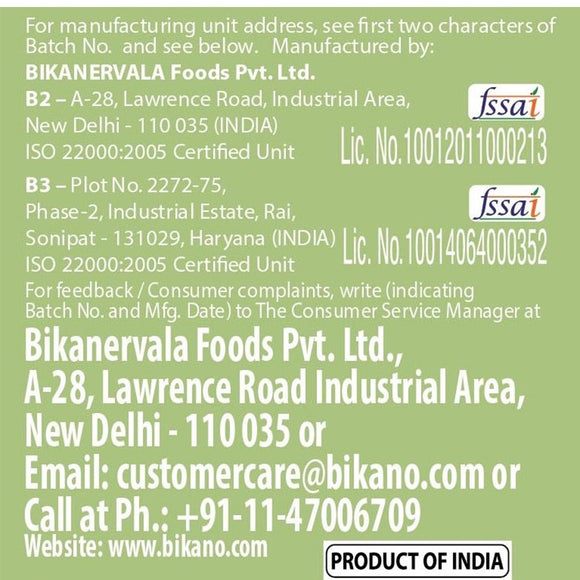 For manufacturing unit address, see first two characters of Batch No. and see below. Manufactured by:

BIKANERVALA Foods Pvt. Ltd.

B2 – A-28, Lawrence Road, Industrial Area, New Delhi - 110 035 (INDIA) ISO 22000:2005 Certified Unit

fssai

Lic. No.10012011000213

B3 – Plot No. 2272-75, Phase-2, Industrial Estate, Rai, Sonipat - 131029, Haryana (INDIA) ISO 22000:2005 Certified Unit

fssai

Lic. No.10014064000352

For feedback / Consumer complaints, write (indicating Batch No. and Mfg. Date) to The Consumer Service Manager at

Bikanervala Foods Pvt. Ltd., A-28, Lawrence Road Industrial Area, New Delhi - 110 035 or Email: customercare@bikano.com or Call at Ph.: +91-11-47006709

Website: www.bikano.com

PRODUCT OF INDIA